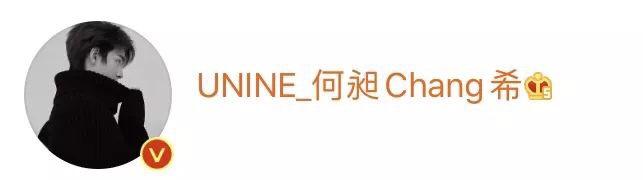 UNINE_何昶Chang希